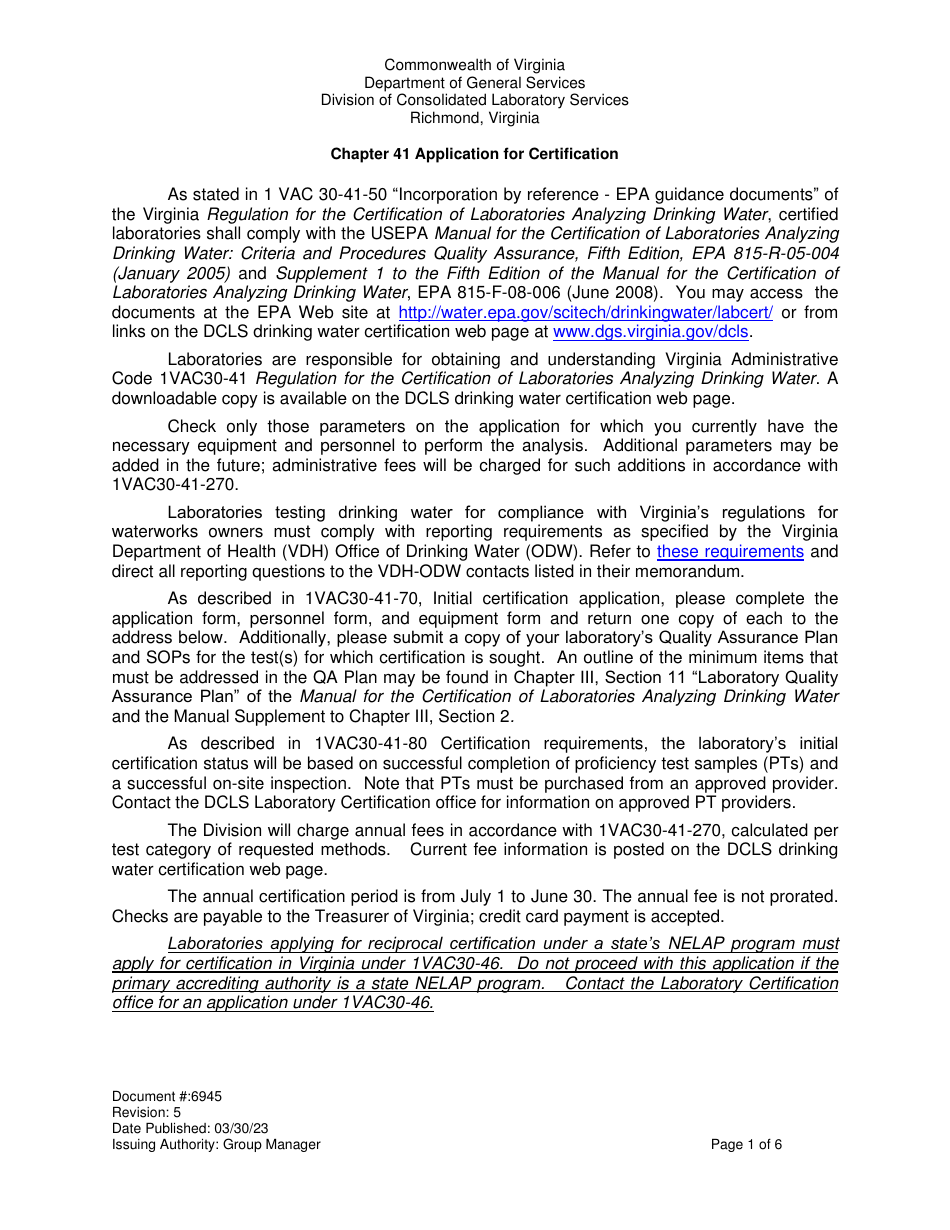 Commonwealth of Virginia
Department of General Services
Division of Consolidated Laboratory Services
Richmond, Virginia

Chapter 41 Application for Certification

As stated in 1 VAC 30-41-50 "Incorporation by reference - EPA guidance documents" of the Virginia Regulation for the Certification of Laboratories Analyzing Drinking Water, certified laboratories shall comply with the USEPA Manual for the Certification of Laboratories Analyzing Drinking Water: Criteria and Procedures Quality Assurance, Fifth Edition, EPA 815-R-05-004 (January 2005) and Supplement 1 to the Fifth Edition of the Manual for the Certification of Laboratories Analyzing Drinking Water, EPA 815-F-08-006 (June 2008). You may access the documents at the EPA Web site at http://water.epa.gov/scitech/drinkingwater/labcert/ or from links on the DCLS drinking water certification web page at www.dgs.virginia.gov/dcls.

Laboratories are responsible for obtaining and understanding Virginia Administrative Code 1VAC30-41 Regulation for the Certification of Laboratories Analyzing Drinking Water. A downloadable copy is available on the DCLS drinking water certification web page.

Check only those parameters on the application for which you currently have the necessary equipment and personnel to perform the analysis. Additional parameters may be added in the future; administrative fees will be charged for such additions in accordance with 1VAC30-41-270.

Laboratories testing drinking water for compliance with Virginia's regulations for waterworks owners must comply with reporting requirements as specified by the Virginia Department of Health (VDH) Office of Drinking Water (ODW). Refer to these requirements and direct all reporting questions to the VDH-ODW contacts listed in their memorandum.

As described in 1VAC30-41-70, Initial certification application, please complete the application form, personnel form, and equipment form and return one copy of each to the address below. Additionally, please submit a copy of your laboratory's Quality Assurance Plan and SOPs for the test(s) for which certification is sought. An outline of the minimum items that must be addressed in the QA Plan may be found in Chapter III, Section 11 "Laboratory Quality Assurance Plan" of the Manual for the Certification of Laboratories Analyzing Drinking Water and the Manual Supplement to Chapter III, Section 2.

As described in 1VAC30-41-80 Certification requirements, the laboratory's initial certification status will be based on successful completion of proficiency test samples (PTs) and a successful on-site inspection. Note that PTs must be purchased from an approved provider. Contact the DCLS Laboratory Certification office for information on approved PT providers.

The Division will charge annual fees in accordance with 1VAC30-41-270, calculated per test category of requested methods. Current fee information is posted on the DCLS drinking water certification web page.

The annual certification period is from July 1 to June 30. The annual fee is not prorated. Checks are payable to the Treasurer of Virginia; credit card payment is accepted.

Laboratories applying for reciprocal certification under a state's NELAP program must apply for certification in Virginia under 1VAC30-46. Do not proceed with this application if the primary accrediting authority is a state NELAP program. Contact the Laboratory Certification office for an application under 1VAC30-46.

Document #:6945
Revision: 5
Date Published: 03/30/23
Issuing Authority: Group Manager
Page 1 of 6